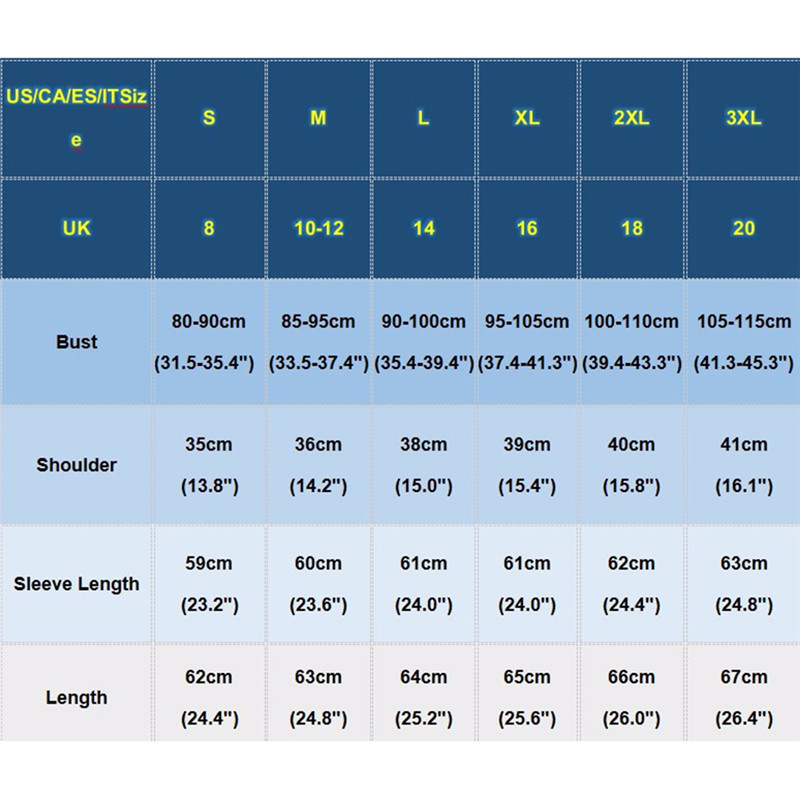 | US/CA/ES/ITSize | S | M | L | XL | 2XL | 3XL |
|---|---|---|---|---|---|---|
| UK | 8 | 10-12 | 14 | 16 | 18 | 20 |
| Bust | 80-90cm (31.5-35.4") | 85-95cm (33.5-37.4") | 90-100cm (35.4-39.4") | 95-105cm (37.4-41.3") | 100-110cm (39.4-43.3") | 105-115cm (41.3-45.3") |
| Shoulder | 35cm (13.8") | 36cm (14.2") | 38cm (15.0") | 39cm (15.4") | 40cm (15.8") | 41cm (16.1") |
| Sleeve Length | 59cm (23.2") | 60cm (23.6") | 61cm (24.0") | 61cm (24.0") | 62cm (24.4") | 63cm (24.8") |
| Length | 62cm (24.4") | 63cm (24.8") | 64cm (25.2") | 65cm (25.6") | 66cm (26.0") | 67cm (26.4") |